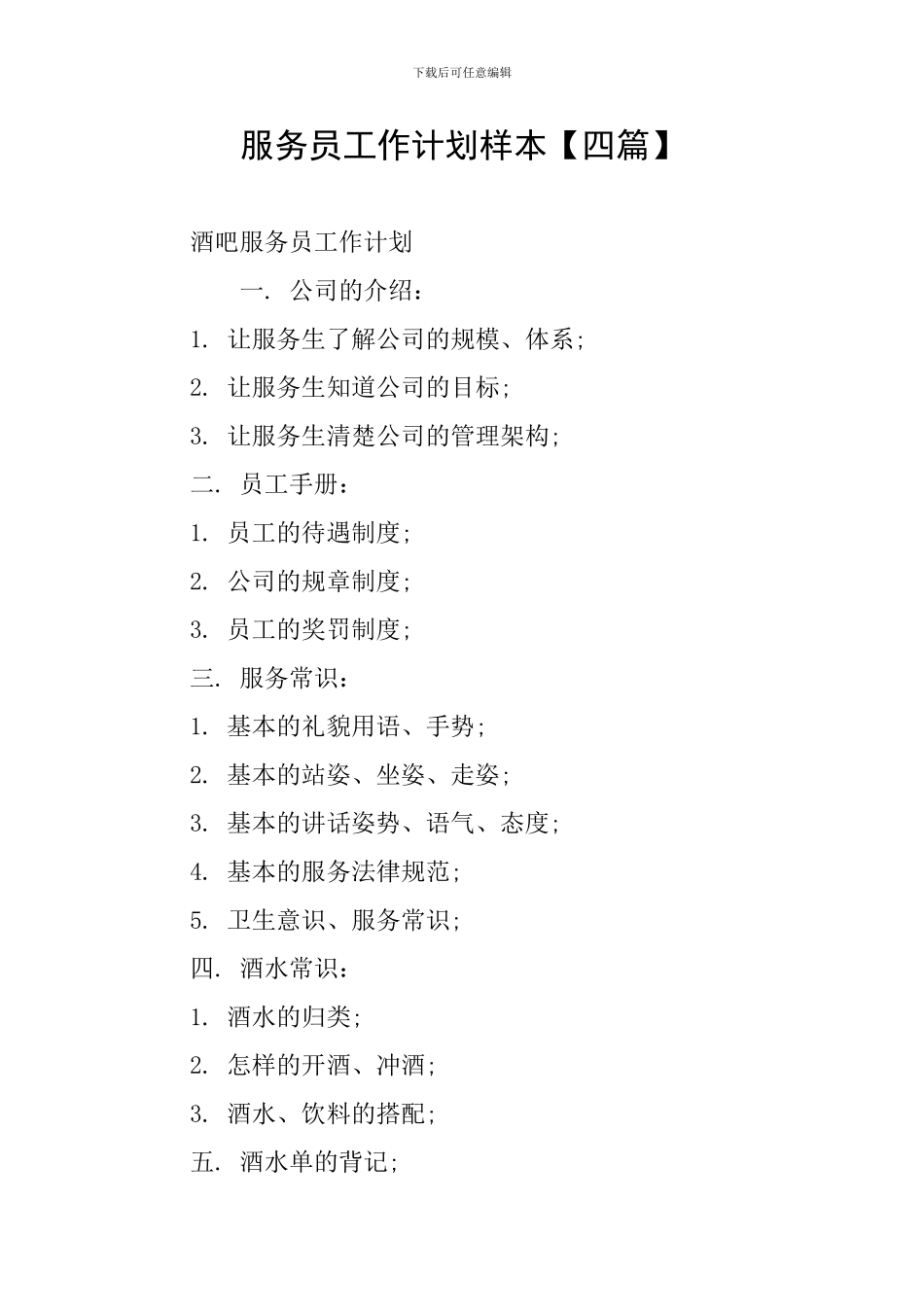 下载后可任意编辑

服务员工作计划样本【四篇】

酒吧服务员工作计划

一. 公司的介绍：

1. 让服务生了解公司的规模、体系;

2. 让服务生知道公司的目标;

3. 让服务生清楚公司的管理架构;

二. 员工手册：

1. 员工的待遇制度;

2. 公司的规章制度;

3. 员工的奖罚制度;

三. 服务常识：

1. 基本的礼貌用语、手势;

2. 基本的站姿、坐姿、走姿;

3. 基本的讲话姿势、语气、态度;

4. 基本的服务法律规范;

5. 卫生意识、服务常识;

四. 酒水常识：

1. 酒水的归类;

2. 怎样的开酒、冲酒;

3. 酒水、饮料的搭配;

五. 酒水单的背记;